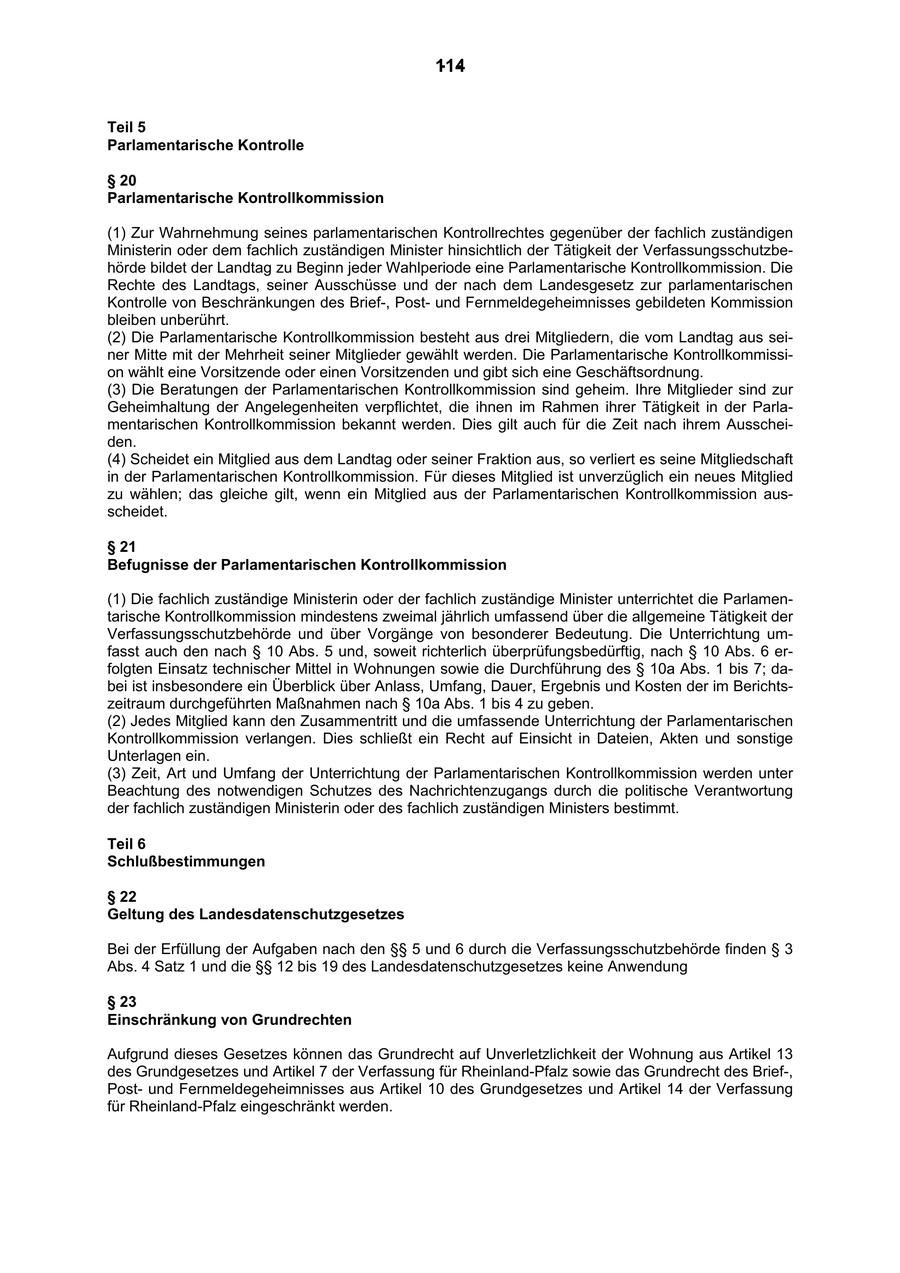 114

Teil 5
Parlamentarische Kontrolle

§ 20
Parlamentarische Kontrollkommission

(1) Zur Wahrnehmung seines parlamentarischen Kontrollrechtes gegenüber der fachlich zuständigen Ministerin oder dem fachlich zuständigen Minister hinsichtlich der Tätigkeit der Verfassungsschutzbehörde bildet der Landtag zu Beginn jeder Wahlperiode eine Parlamentarische Kontrollkommission. Die Rechte des Landtags, seiner Ausschüsse und der nach dem Landesgesetz zur parlamentarischen Kontrolle von Beschränkungen des Brief-, Post- und Fernmeldegeheimnisses gebildeten Kommission bleiben unberührt.
(2) Die Parlamentarische Kontrollkommission besteht aus drei Mitgliedern, die vom Landtag aus seiner Mitte mit der Mehrheit seiner Mitglieder gewählt werden. Die Parlamentarische Kontrollkommission wählt eine Vorsitzende oder einen Vorsitzenden und gibt sich eine Geschäftsordnung.
(3) Die Beratungen der Parlamentarischen Kontrollkommission sind geheim. Ihre Mitglieder sind zur Geheimhaltung der Angelegenheiten verpflichtet, die ihnen im Rahmen ihrer Tätigkeit in der Parlamentarischen Kontrollkommission bekannt werden. Dies gilt auch für die Zeit nach ihrem Ausscheiden.
(4) Scheidet ein Mitglied aus dem Landtag oder seiner Fraktion aus, so verliert es seine Mitgliedschaft in der Parlamentarischen Kontrollkommission. Für dieses Mitglied ist unverzüglich ein neues Mitglied zu wählen; das gleiche gilt, wenn ein Mitglied aus der Parlamentarischen Kontrollkommission ausscheidet.

§ 21
Befugnisse der Parlamentarischen Kontrollkommission

(1) Die fachlich zuständige Ministerin oder der fachlich zuständige Minister unterrichtet die Parlamentarische Kontrollkommission mindestens zweimal jährlich umfassend über die allgemeine Tätigkeit der Verfassungsschutzbehörde und über Vorgänge von besonderer Bedeutung. Die Unterrichtung umfasst auch den nach § 10 Abs. 5 und, soweit richterlich überprüfungsbedürftig, nach § 10 Abs. 6 erfolgten Einsatz technischer Mittel in Wohnungen sowie die Durchführung des § 10a Abs. 1 bis 7; dabei ist insbesondere ein Überblick über Anlass, Umfang, Dauer, Ergebnis und Kosten der im Berichtszeitraum durchgeführten Maßnahmen nach § 10a Abs. 1 bis 4 zu geben.
(2) Jedes Mitglied kann den Zusammentritt und die umfassende Unterrichtung der Parlamentarischen Kontrollkommission verlangen. Dies schließt ein Recht auf Einsicht in Dateien, Akten und sonstige Unterlagen ein.
(3) Zeit, Art und Umfang der Unterrichtung der Parlamentarischen Kontrollkommission werden unter Beachtung des notwendigen Schutzes des Nachrichtenzugangs durch die politische Verantwortung der fachlich zuständigen Ministerin oder des fachlich zuständigen Ministers bestimmt.

Teil 6
Schlußbestimmungen

§ 22
Geltung des Landesdatenschutzgesetzes

Bei der Erfüllung der Aufgaben nach den §§ 5 und 6 durch die Verfassungsschutzbehörde finden § 3 Abs. 4 Satz 1 und die §§ 12 bis 19 des Landesdatenschutzgesetzes keine Anwendung

§ 23
Einschränkung von Grundrechten

Aufgrund dieses Gesetzes können das Grundrecht auf Unverletzlichkeit der Wohnung aus Artikel 13 des Grundgesetzes und Artikel 7 der Verfassung für Rheinland-Pfalz sowie das Grundrecht des Brief-, Post- und Fernmeldegeheimnisses aus Artikel 10 des Grundgesetzes und Artikel 14 der Verfassung für Rheinland-Pfalz eingeschränkt werden.